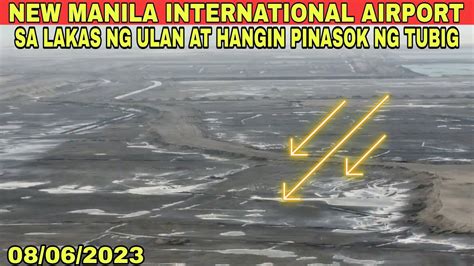 NEW MANILA INTERNATIONAL AIRPORT
SA LAKAS NG ULAN AT HANGIN PINASOK NG TUBIG

08/06/2023